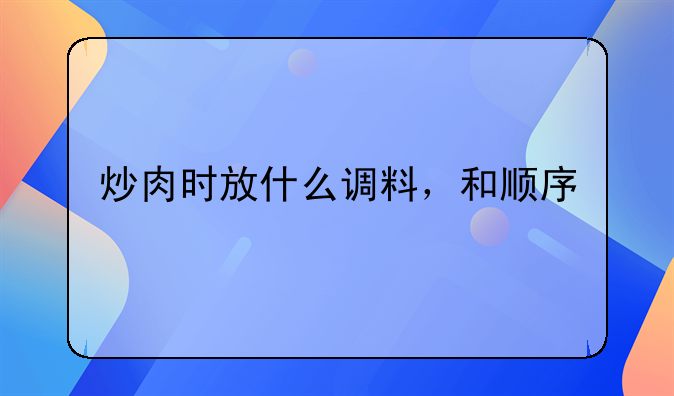 炒肉时放什么调料，和顺序